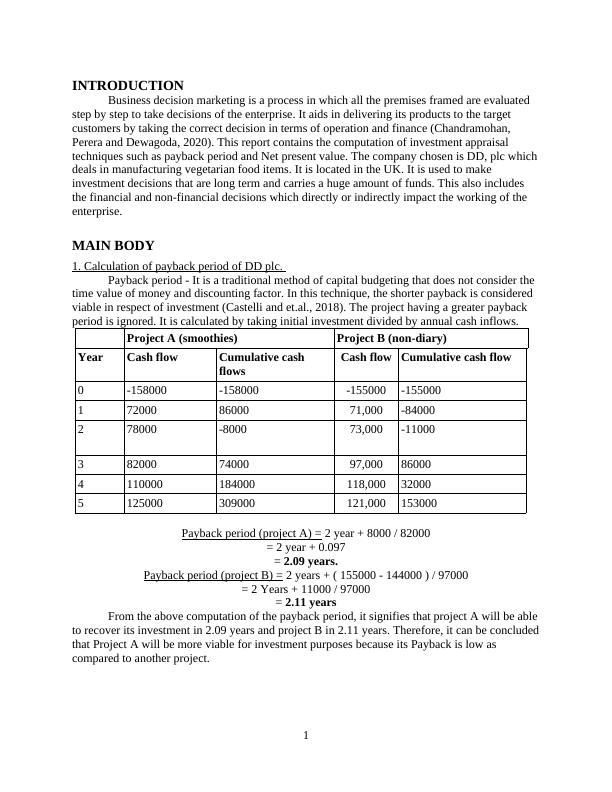 INTRODUCTION

Business decision marketing is a process in which all the premises framed are evaluated step by step to take decisions of the enterprise. It aids in delivering its products to the target customers by taking the correct decision in terms of operation and finance (Chandramohan, Perera and Dewagoda, 2020). This report contains the computation of investment appraisal techniques such as payback period and Net present value. The company chosen is DD, plc which deals in manufacturing vegetarian food items. It is located in the UK. It is used to make investment decisions that are long term and carries a huge amount of funds. This also includes the financial and non-financial decisions which directly or indirectly impact the working of the enterprise.

MAIN BODY

1. Calculation of payback period of DD plc.

Payback period - It is a traditional method of capital budgeting that does not consider the time value of money and discounting factor. In this technique, the shorter payback is considered viable in respect of investment (Castelli and et.al., 2018). The project having a greater payback period is ignored. It is calculated by taking initial investment divided by annual cash inflows.

| | Project A (smoothies) | | Project B (non-diary) | |
|---|---|---|---|---|
| Year | Cash flow | Cumulative cash flows | Cash flow | Cumulative cash flow |
| 0 | -158000 | -158000 | -155000 | -155000 |
| 1 | 72000 | 86000 | 71,000 | -84000 |
| 2 | 78000 | -8000 | 73,000 | -11000 |
| 3 | 82000 | 74000 | 97,000 | 86000 |
| 4 | 110000 | 184000 | 118,000 | 32000 |
| 5 | 125000 | 309000 | 121,000 | 153000 |

Payback period (project A) = 2 year + 8000 / 82000
= 2 year + 0.097
= 2.09 years.
Payback period (project B) = 2 years + ( 155000 - 144000 ) / 97000
= 2 Years + 11000 / 97000
= 2.11 years

From the above computation of the payback period, it signifies that project A will be able to recover its investment in 2.09 years and project B in 2.11 years. Therefore, it can be concluded that Project A will be more viable for investment purposes because its Payback is low as compared to another project.

1